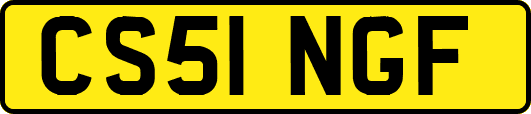 CS51 NGF